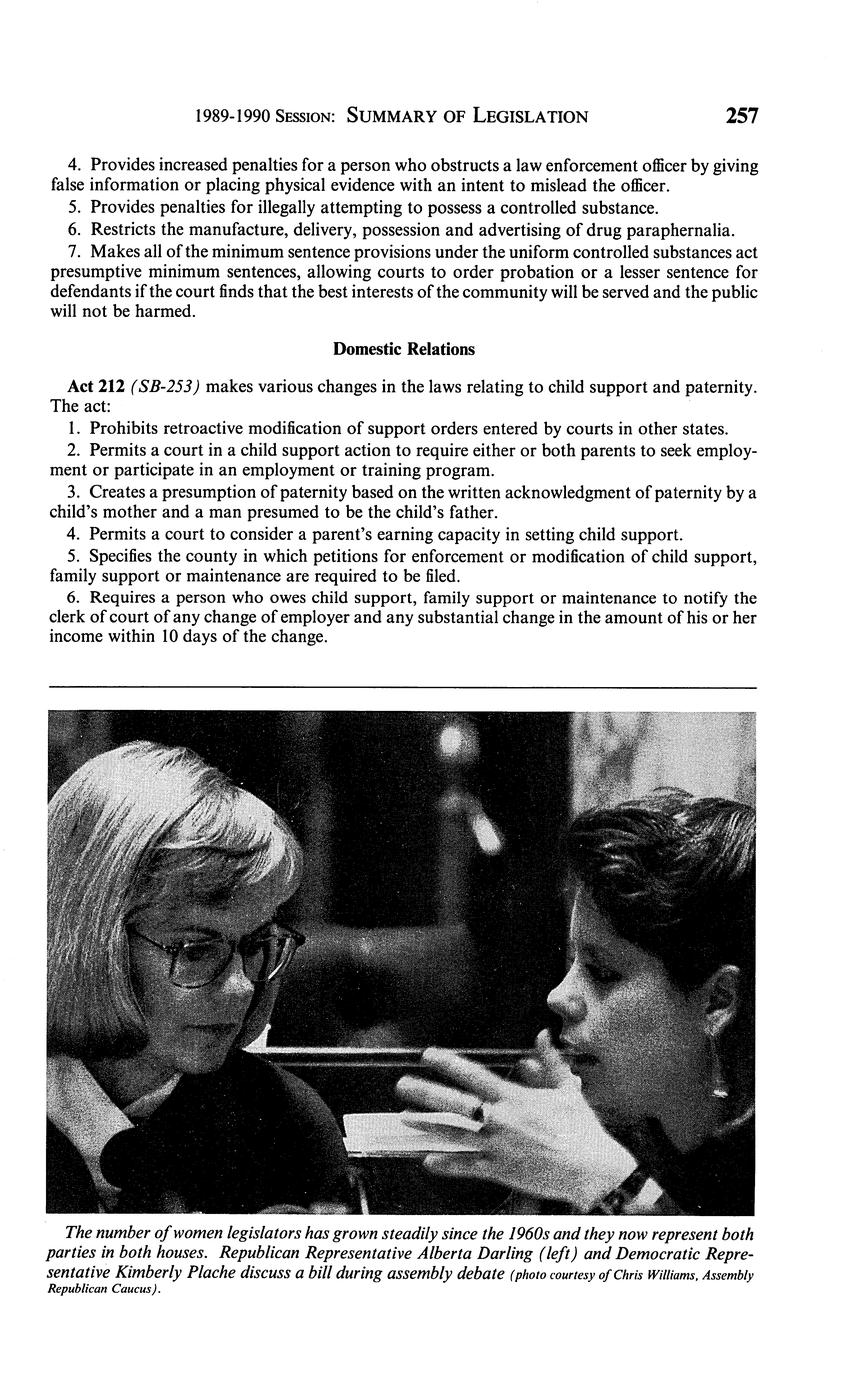 1989-1990 SESSION: SUMMARY OF LEGISLATION 257

4. Provides increased penalties for a person who obstructs a law enforcement officer by giving false information or placing physical evidence with an intent to mislead the officer.

5. Provides penalties for illegally attempting to possess a controlled substance.

6. Restricts the manufacture, delivery, possession and advertising of drug paraphernalia.

7. Makes all of the minimum sentence provisions under the uniform controlled substances act presumptive minimum sentences, allowing courts to order probation or a lesser sentence for defendants if the court finds that the best interests of the community will be served and the public will not be harmed.

Domestic Relations

Act 212 (SB-253) makes various changes in the laws relating to child support and paternity. The act:

1. Prohibits retroactive modification of support orders entered by courts in other states.

2. Permits a court in a child support action to require either or both parents to seek employment or participate in an employment or training program.

3. Creates a presumption of paternity based on the written acknowledgment of paternity by a child's mother and a man presumed to be the child's father.

4. Permits a court to consider a parent's earning capacity in setting child support.

5. Specifies the county in which petitions for enforcement or modification of child support, family support or maintenance are required to be filed.

6. Requires a person who owes child support, family support or maintenance to notify the clerk of court of any change of employer and any substantial change in the amount of his or her income within 10 days of the change.

The number of women legislators has grown steadily since the 1960s and they now represent both parties in both houses. Republican Representative Alberta Darling (left) and Democratic Representative Kimberly Plache discuss a bill during assembly debate (photo courtesy of Chris Williams, Assembly Republican Caucus).